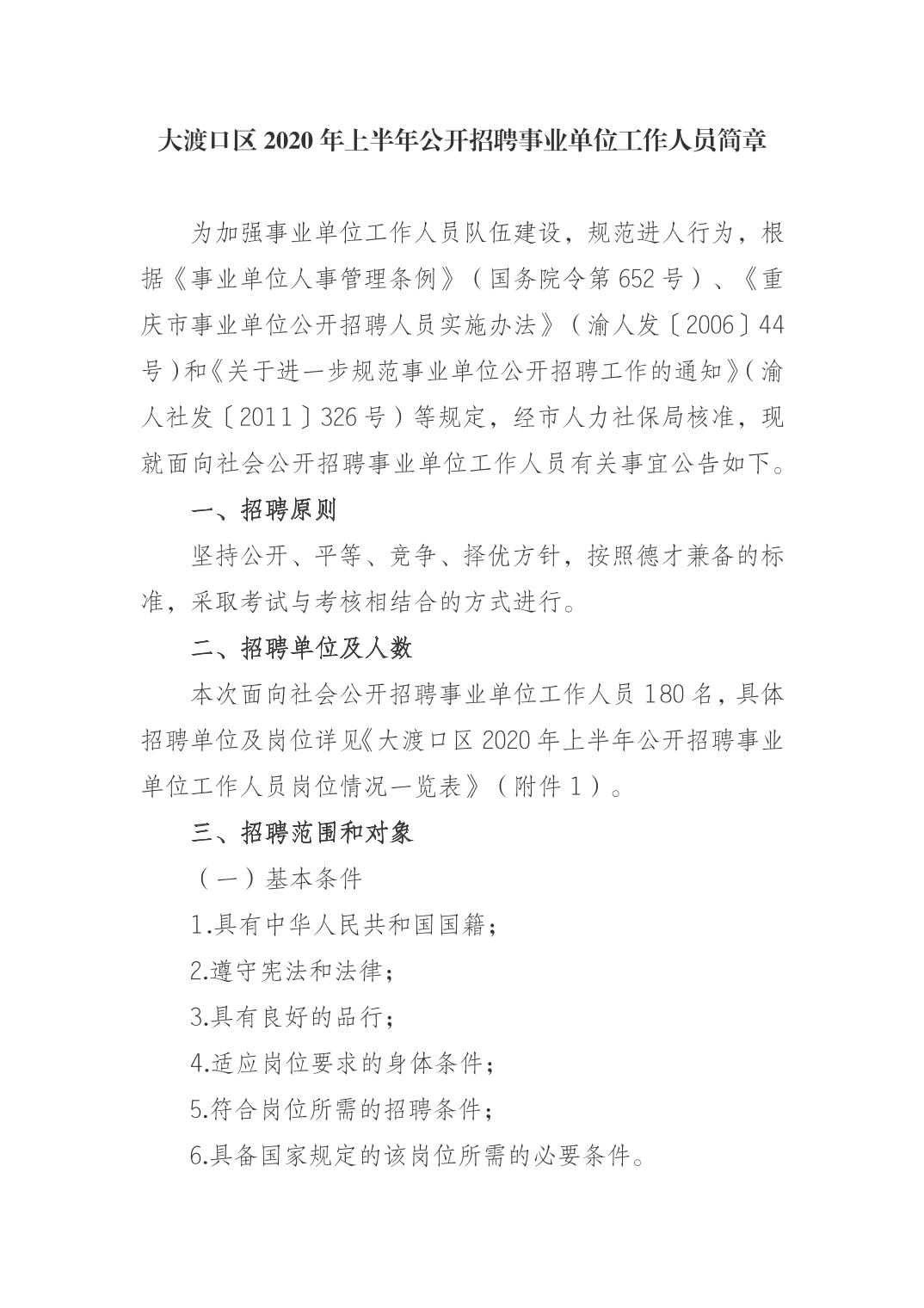 大渡口区 2020 年上半年公开招聘事业单位工作人员简章

为加强事业单位工作人员队伍建设，规范进人行为，根据《事业单位人事管理条例》（国务院令第 652 号）、《重庆市事业单位公开招聘人员实施办法》（渝人发〔2006〕44 号）和《关于进一步规范事业单位公开招聘工作的通知》（渝人社发〔2011〕326 号）等规定，经市人力社保局核准，现就面向社会公开招聘事业单位工作人员有关事宜公告如下。

一、招聘原则

坚持公开、平等、竞争、择优方针，按照德才兼备的标准，采取考试与考核相结合的方式进行。

二、招聘单位及人数

本次面向社会公开招聘事业单位工作人员 180 名，具体招聘单位及岗位详见《大渡口区 2020 年上半年公开招聘事业单位工作人员岗位情况一览表》（附件 1）。

三、招聘范围和对象

（一）基本条件

1.具有中华人民共和国国籍；

2.遵守宪法和法律；

3.具有良好的品行；

4.适应岗位要求的身体条件；

5.符合岗位所需的招聘条件；

6.具备国家规定的该岗位所需的必要条件。